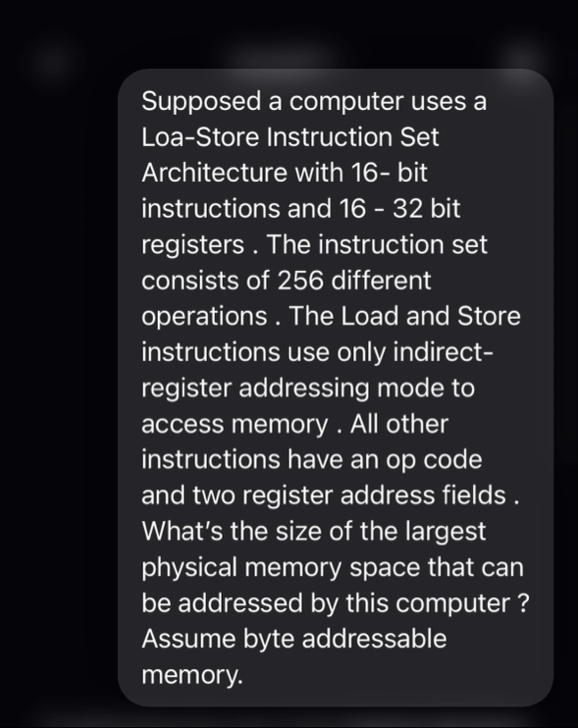 Supposed a computer uses a Loa-Store Instruction Set Architecture with 16- bit instructions and 16 - 32 bit registers . The instruction set consists of 256 different operations . The Load and Store instructions use only indirect-register addressing mode to access memory . All other instructions have an op code and two register address fields . What's the size of the largest physical memory space that can be addressed by this computer ? Assume byte addressable memory.